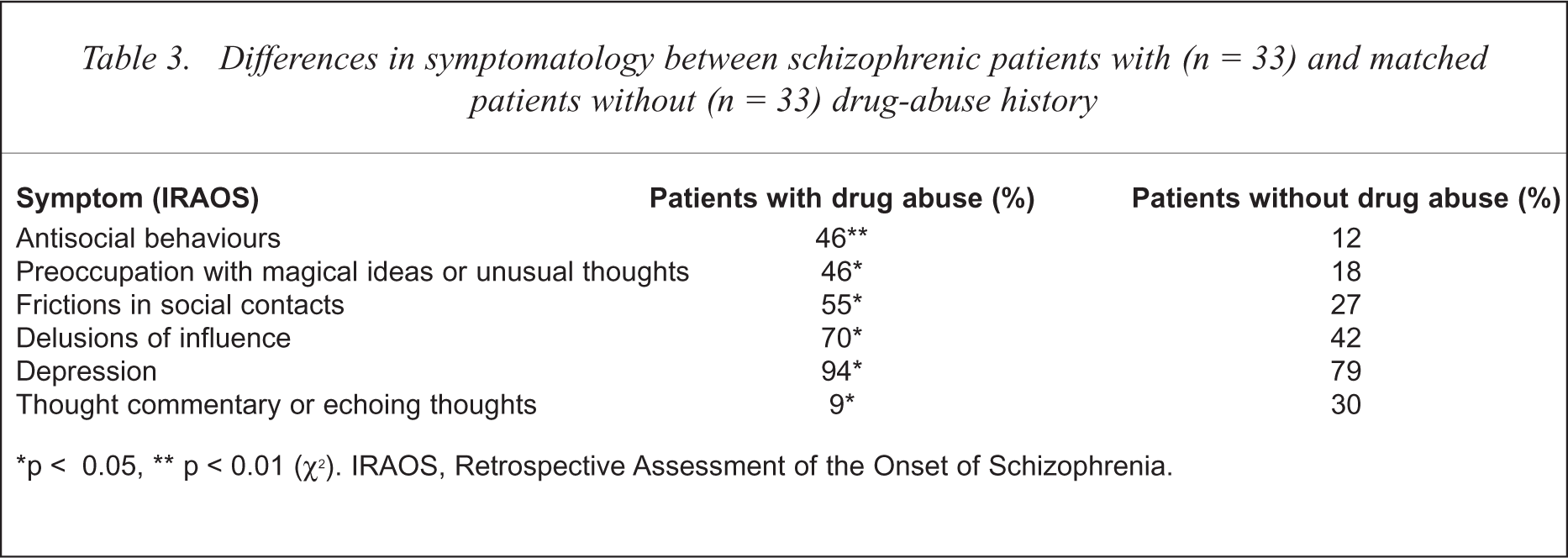 Table 3. Differences in symptomatology between schizophrenic patients with (n = 33) and matched patients without (n = 33) drug-abuse history

| Symptom (IRAOS) | Patients with drug abuse (%) | Patients without drug abuse (%) |
|---|---|---|
| Antisocial behaviours | 46** | 12 |
| Preoccupation with magical ideas or unusual thoughts | 46* | 18 |
| Frictions in social contacts | 55* | 27 |
| Delusions of influence | 70* | 42 |
| Depression | 94* | 79 |
| Thought commentary or echoing thoughts | 9* | 30 |

*p < 0.05, ** p < 0.01 ($\chi^2$). IRAOS, Retrospective Assessment of the Onset of Schizophrenia.